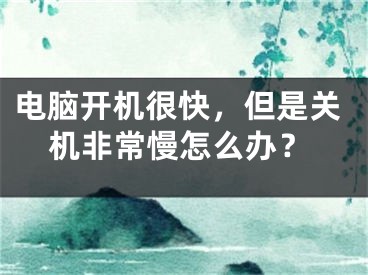 电脑开机很快，但是关机非常慢怎么办？